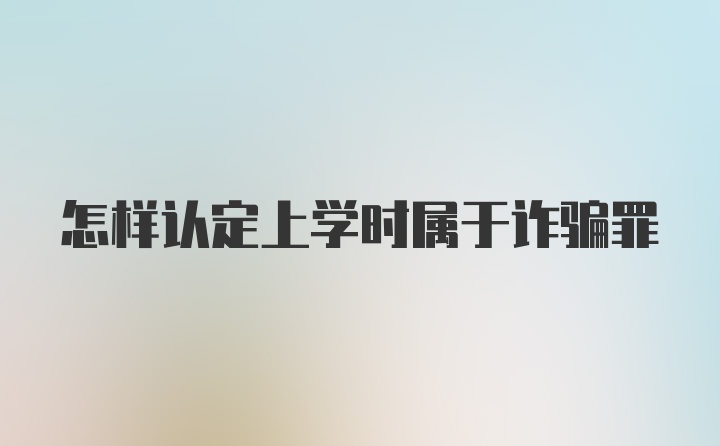 怎样认定上学时属于诈骗罪